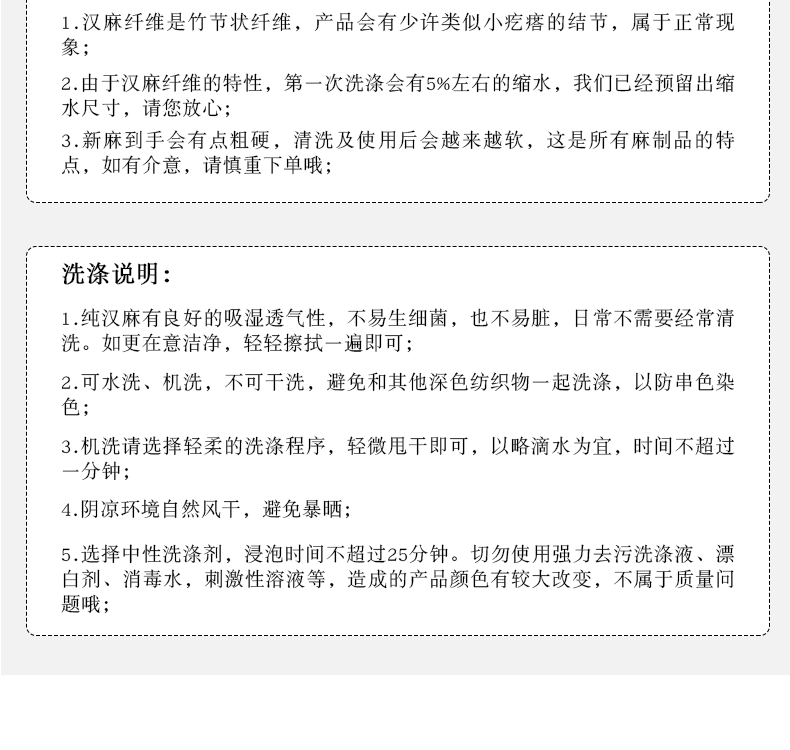 1.汉麻纤维是竹节状纤维，产品会有少许类似小疙瘩的结节，属于正常现象；

2.由于汉麻纤维的特性，第一次洗涤会有5%左右的缩水，我们已经预留出缩水尺寸，请您放心；

3.新麻到手会有点粗硬，清洗及使用后会越来越软，这是所有麻制品的特点，如有介意，请慎重下单哦；

洗涤说明：

1.纯汉麻有良好的吸湿透气性，不易生细菌，也不易脏，日常不需要经常清洗。如更在意洁净，轻轻擦拭一遍即可；

2.可水洗、机洗，不可干洗，避免和其他深色纺织物一起洗涤，以防串色染色；

3.机洗请选择轻柔的洗涤程序，轻微甩干即可，以略滴水为宜，时间不超过一分钟；

4.阴凉环境自然风干，避免暴晒；

5.选择中性洗涤剂，浸泡时间不超过25分钟。切勿使用强力去污洗涤液、漂白剂、消毒水，刺激性溶液等，造成的产品颜色有较大改变，不属于质量问题哦；